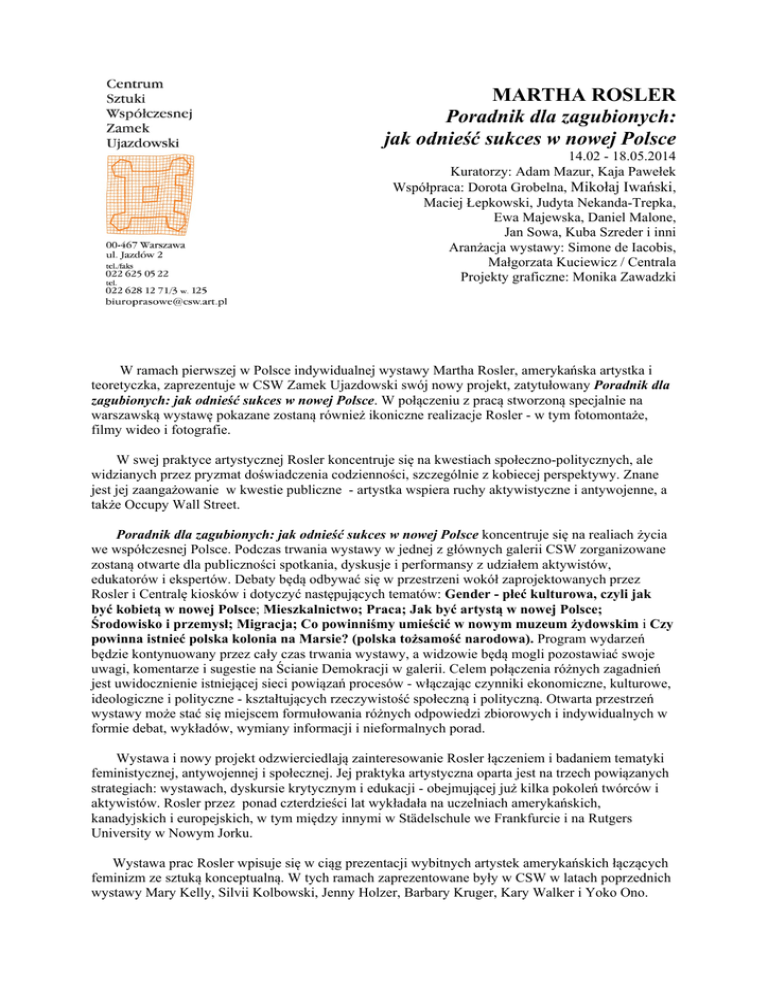 Centrum
Sztuki
Współczesnej
Zamek
Ujazdowski

00-467 Warszawa
ul. Jazdów 2
tel./faks
022 625 05 22
tel.
022 628 12 71/3 w. 125
biuroprasowe@csw.art.pl

MARTHA ROSLER
Poradnik dla zagubionych:
jak odnieść sukces w nowej Polsce
14.02 - 18.05.2014
Kuratorzy: Adam Mazur, Kaja Pawełek
Współpraca: Dorota Grobelna, Mikołaj Iwański,
Maciej Łepkowski, Judyta Nekanda-Trepka,
Ewa Majewska, Daniel Malone,
Jan Sowa, Kuba Szreder i inni
Aranżacja wystawy: Simone de Iacobis,
Małgorzata Kuciewicz / Centrala
Projekty graficzne: Monika Zawadzki

W ramach pierwszej w Polsce indywidualnej wystawy Martha Rosler, amerykańska artystka i teoretyczka, zaprezentuje w CSW Zamek Ujazdowski swój nowy projekt, zatytułowany Poradnik dla zagubionych: jak odnieść sukces w nowej Polsce. W połączeniu z pracą stworzoną specjalnie na warszawską wystawę pokazane zostaną również ikoniczne realizacje Rosler - w tym fotomontaże, filmy wideo i fotografie.

W swej praktyce artystycznej Rosler koncentruje się na kwestiach społeczno-politycznych, ale widzianych przez pryzmat doświadczenia codzienności, szczególnie z kobiecej perspektywy. Znane jest jej zaangażowanie w kwestie publiczne - artystka wspiera ruchy aktywistyczne i antywojenne, a także Occupy Wall Street.

Poradnik dla zagubionych: jak odnieść sukces w nowej Polsce koncentruje się na realiach życia we współczesnej Polsce. Podczas trwania wystawy w jednej z głównych galerii CSW zorganizowane zostaną otwarte dla publiczności spotkania, dyskusje i performansy z udziałem aktywistów, edukatorów i ekspertów. Debaty będą odbywać się w przestrzeni wokół zaprojektowanych przez Rosler i Centralę kiosków i dotyczyć następujących tematów: Gender - płeć kulturowa, czyli jak być kobietą w nowej Polsce; Mieszkalnictwo; Praca; Jak być artystą w nowej Polsce; Środowisko i przemysł; Migracja; Co powinniśmy umieścić w nowym muzeum żydowskim i Czy powinna istnieć polska kolonia na Marsie? (polska tożsamość narodowa). Program wydarzeń będzie kontynuowany przez cały czas trwania wystawy, a widzowie będą mogli pozostawiać swoje uwagi, komentarze i sugestie na Ścianie Demokracji w galerii. Celem połączenia różnych zagadnień jest uwidocznienie istniejącej sieci powiązań procesów - włączając czynniki ekonomiczne, kulturowe, ideologiczne i polityczne - kształtujących rzeczywistość społeczną i polityczną. Otwarta przestrzeń wystawy może stać się miejscem formułowania różnych odpowiedzi zbiorowych i indywidualnych w formie debat, wykładów, wymiany informacji i nieformalnych porad.

Wystawa i nowy projekt odzwierciedlają zainteresowanie Rosler łączeniem i badaniem tematyki feministycznej, antywojennej i społecznej. Jej praktyka artystyczna oparta jest na trzech powiązanych strategiach: wystawach, dyskursie krytycznym i edukacji - obejmującej już kilka pokoleń twórców i aktywistów. Rosler przez ponad czterdzieści lat wykładała na uczelniach amerykańskich, kanadyjskich i europejskich, w tym między innymi w Städelschule we Frankfurcie i na Rutgers University w Nowym Jorku.

Wystawa prac Rosler wpisuje się w ciąg prezentacji wybitnych artystek amerykańskich łączących feminizm ze sztuką konceptualną. W tych ramach zaprezentowane były w CSW w latach poprzednich wystawy Mary Kelly, Silvii Kolbowski, Jenny Holzer, Barbary Kruger, Kary Walker i Yoko Ono.